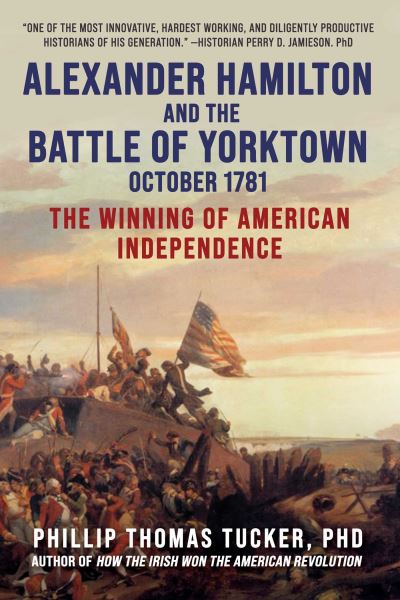 "ONE OF THE MOST INNOVATIVE, HARDEST WORKING, AND DILIGENTLY PRODUCTIVE HISTORIANS OF HIS GENERATION." —HISTORIAN PERRY D. JAMIESON. PhD

ALEXANDER HAMILTON AND THE BATTLE OF YORKTOWN OCTOBER 1781

THE WINNING OF AMERICAN INDEPENDENCE

PHILLIP THOMAS TUCKER, PHD
AUTHOR OF HOW THE IRISH WON THE AMERICAN REVOLUTION